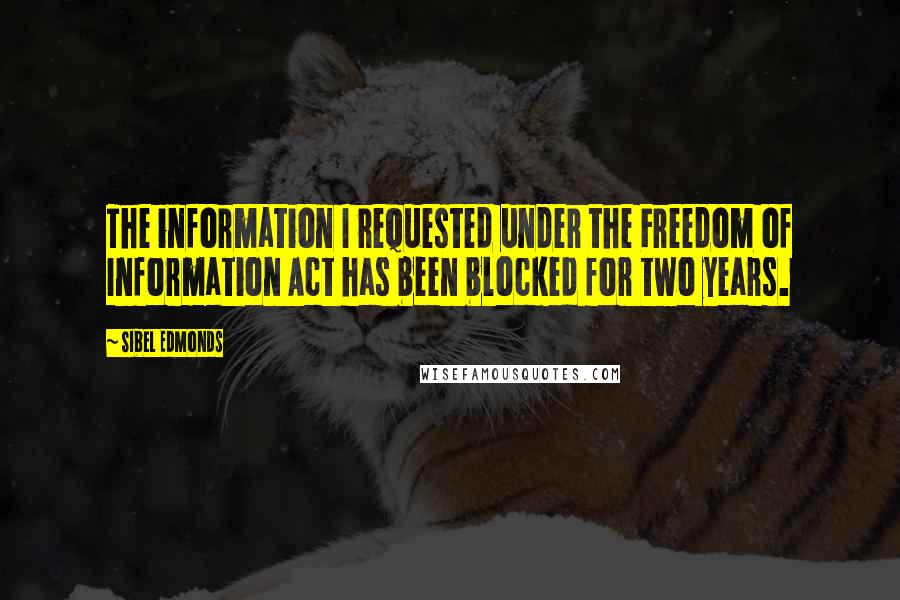 THE INFORMATION I REQUESTED UNDER THE FREEDOM OF INFORMATION ACT HAS BEEN BLOCKED FOR TWO YEARS.

~ SIBEL EDMONDS

WISEFAMOUSQUOTES.COM